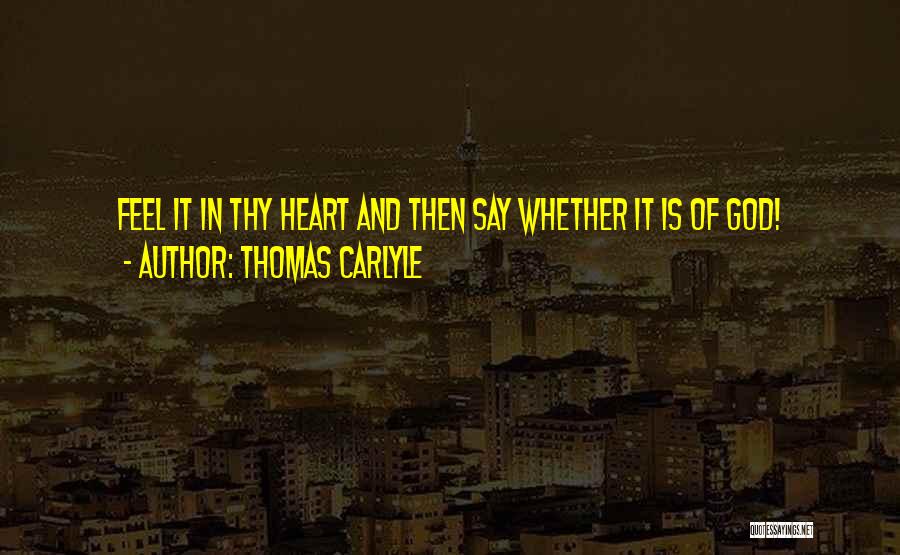 FEEL IT IN THY HEART AND THEN SAY WHETHER IT IS OF GOD!
- AUTHOR: THOMAS CARLYLE

QUOTESSAYINGS.NET